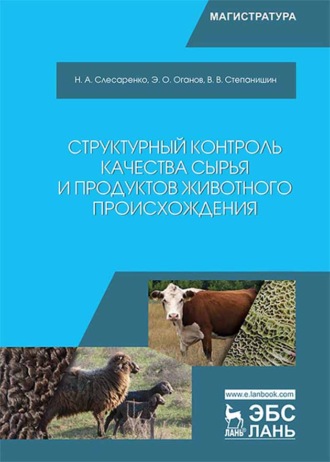 МАГИСТРАТУРА

Н. А. Слесаренко, Э. О. Оганов, В. В. Степанишин

СТРУКТУРНЫЙ КОНТРОЛЬ КАЧЕСТВА СЫРЬЯ И ПРОДУКТОВ ЖИВОТНОГО ПРОИСХОЖДЕНИЯ

www.e.lanbook.com

ЛАНЬ

ЭБС ЛАНЬ